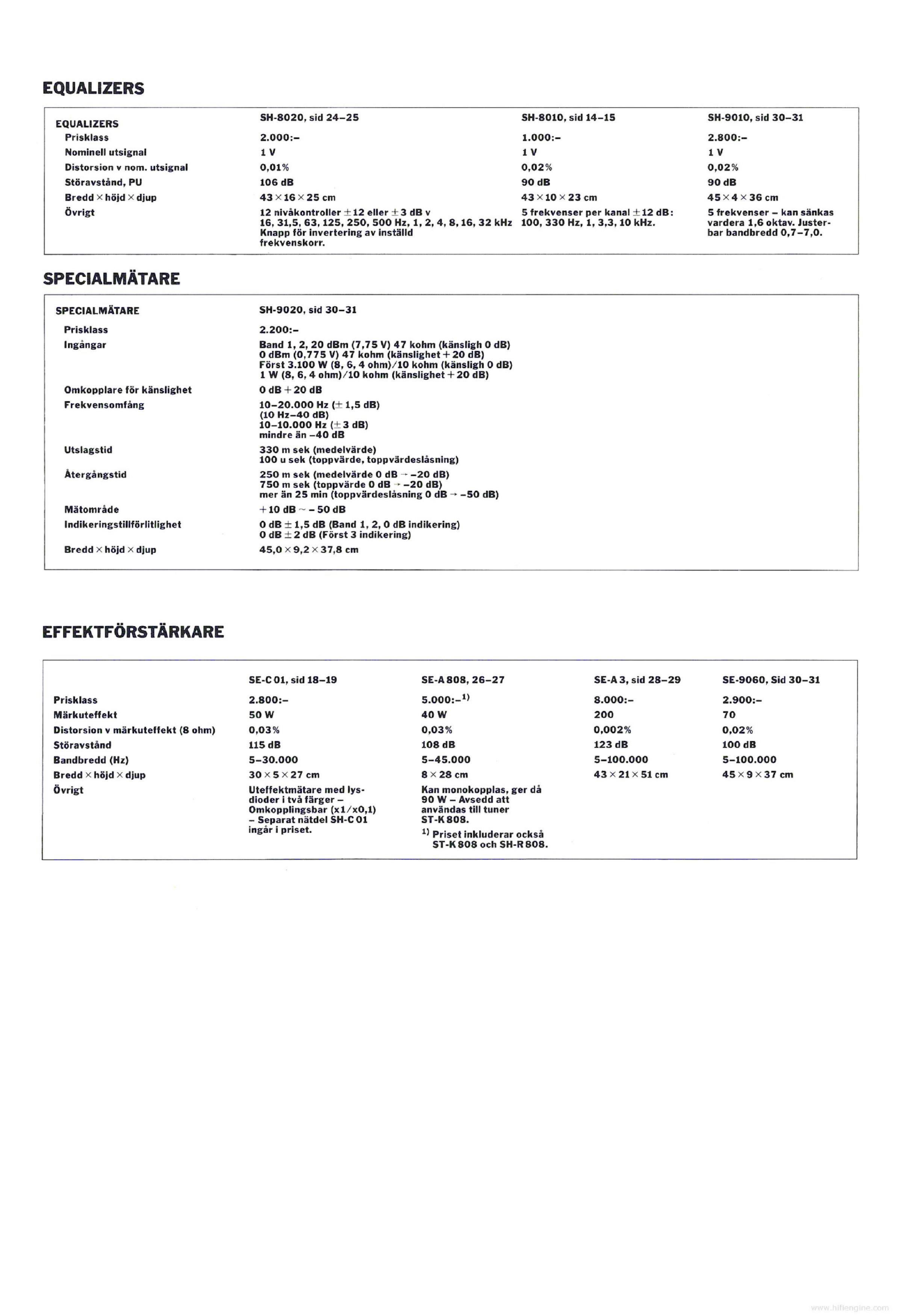 EQUALIZERS

| EQUALIZERS | SH-8020, sid 24–25 | SH-8010, sid 14–15 | SH-9010, sid 30–31 |
|---|---|---|---|
| Prisklass | 2.000:– | 1.000:– | 2.800:– |
| Nominell utsignal | 1 V | 1 V | 1 V |
| Distorsion v nom. utsignal | 0,01% | 0,02% | 0,02% |
| Störavstånd, PU | 106 dB | 90 dB | 90 dB |
| Bredd × höjd × djup | 43 × 16 × 25 cm | 43 × 10 × 23 cm | 45 × 4 × 36 cm |
| Övrigt | 12 nivåkontroller ± 12 eller ± 3 dB v 16, 31,5, 63, 125, 250, 500 Hz, 1, 2, 4, 8, 16, 32 kHz Knapp för invertering av inställd frekvenskorr. | 5 frekvenser per kanal ± 12 dB: 100, 330 Hz, 1, 3,3, 10 kHz. | 5 frekvenser – kan sänkas vardera 1,6 oktav. Justerbar bandbredd 0,7–7,0. |

SPECIALMÄTARE

| SPECIALMÄTARE | SH-9020, sid 30–31 |
|---|---|
| Prisklass | 2.200:– |
| Ingångar | Band 1, 2, 20 dBm (7,75 V) 47 kohm (känsligh 0 dB) 0 dBm (0,775 V) 47 kohm (känslighet + 20 dB) Först 3.100 W (8, 6, 4 ohm)/10 kohm (känsligh 0 dB) 1 W (8, 6, 4 ohm)/10 kohm (känslighet + 20 dB) |
| Omkopplare för känslighet | 0 dB + 20 dB |
| Frekvensomfång | 10–20.000 Hz (± 1,5 dB) (10 Hz–40 dB) 10–10.000 Hz (± 3 dB) mindre än –40 dB |
| Utslagstid | 330 m sek (medelvärde) 100 u sek (toppvärde, toppvärdeslåsning) |
| Återgångstid | 250 m sek (medelvärde 0 dB → –20 dB) 750 m sek (toppvärde 0 dB → –20 dB) mer än 25 min (toppvärdeslåsning 0 dB → –50 dB) |
| Mätområde | + 10 dB ~ – 50 dB |
| Indikeringstillförlitlighet | 0 dB ± 1,5 dB (Band 1, 2, 0 dB indikering) 0 dB ± 2 dB (Först 3 indikering) |
| Bredd × höjd × djup | 45,0 × 9,2 × 37,8 cm |

EFFEKTFÖRSTÄRKARE

| | SE-C 01, sid 18–19 | SE-A 808, 26–27 | SE-A 3, sid 28–29 | SE-9060, Sid 30–31 |
|---|---|---|---|---|
| Prisklass | 2.800:– | 5.000:–$^{1)}$ | 8.000:– | 2.900:– |
| Märkuteffekt | 50 W | 40 W | 200 | 70 |
| Distorsion v märkuteffekt (8 ohm) | 0,03% | 0,03% | 0,002% | 0,02% |
| Störavstånd | 115 dB | 108 dB | 123 dB | 100 dB |
| Bandbredd (Hz) | 5–30.000 | 5–45.000 | 5–100.000 | 5–100.000 |
| Bredd × höjd × djup | 30 × 5 × 27 cm | 8 × 28 cm | 43 × 21 × 51 cm | 45 × 9 × 37 cm |
| Övrigt | Uteffektmätare med lysdioder i två färger – Omkopplingsbar (x1/x0,1) – Separat nätdel SH-C 01 ingår i priset. | Kan monokopplas, ger då 90 W – Avsedd att användas till tuner ST-K 808. $^{1)}$ Priset inkluderar också ST-K 808 och SH-R 808. | | |

www.hifiengine.com